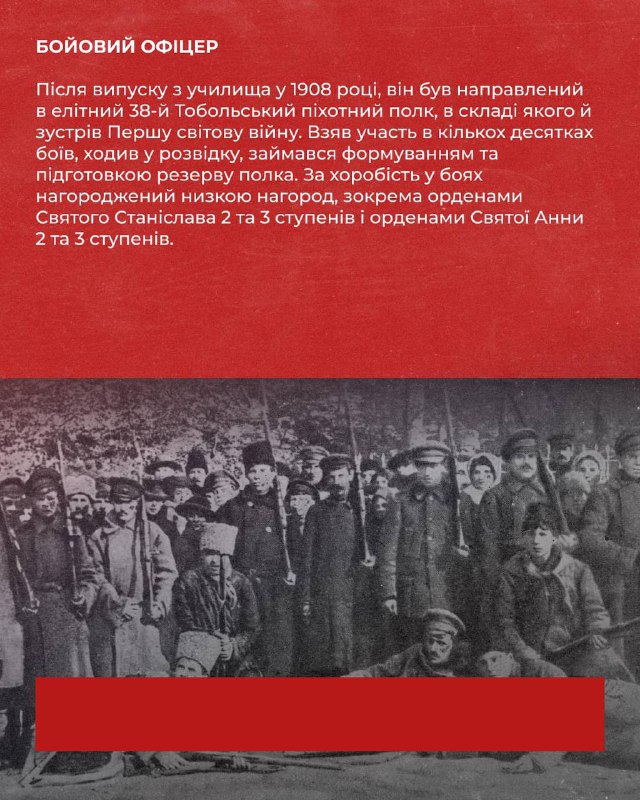 БОЙОВИЙ ОФІЦЕР

Після випуску з училища у 1908 році, він був направлений в елітний 38-й Тобольський піхотний полк, в складі якого й зустрів Першу світову війну. Взяв участь в кількох десятках боїв, ходив у розвідку, займався формуванням та підготовкою резерву полка. За хоробість у боях нагороджений низкою нагород, зокрема орденами Святого Станіслава 2 та 3 ступенів і орденами Святої Анни 2 та 3 ступенів.